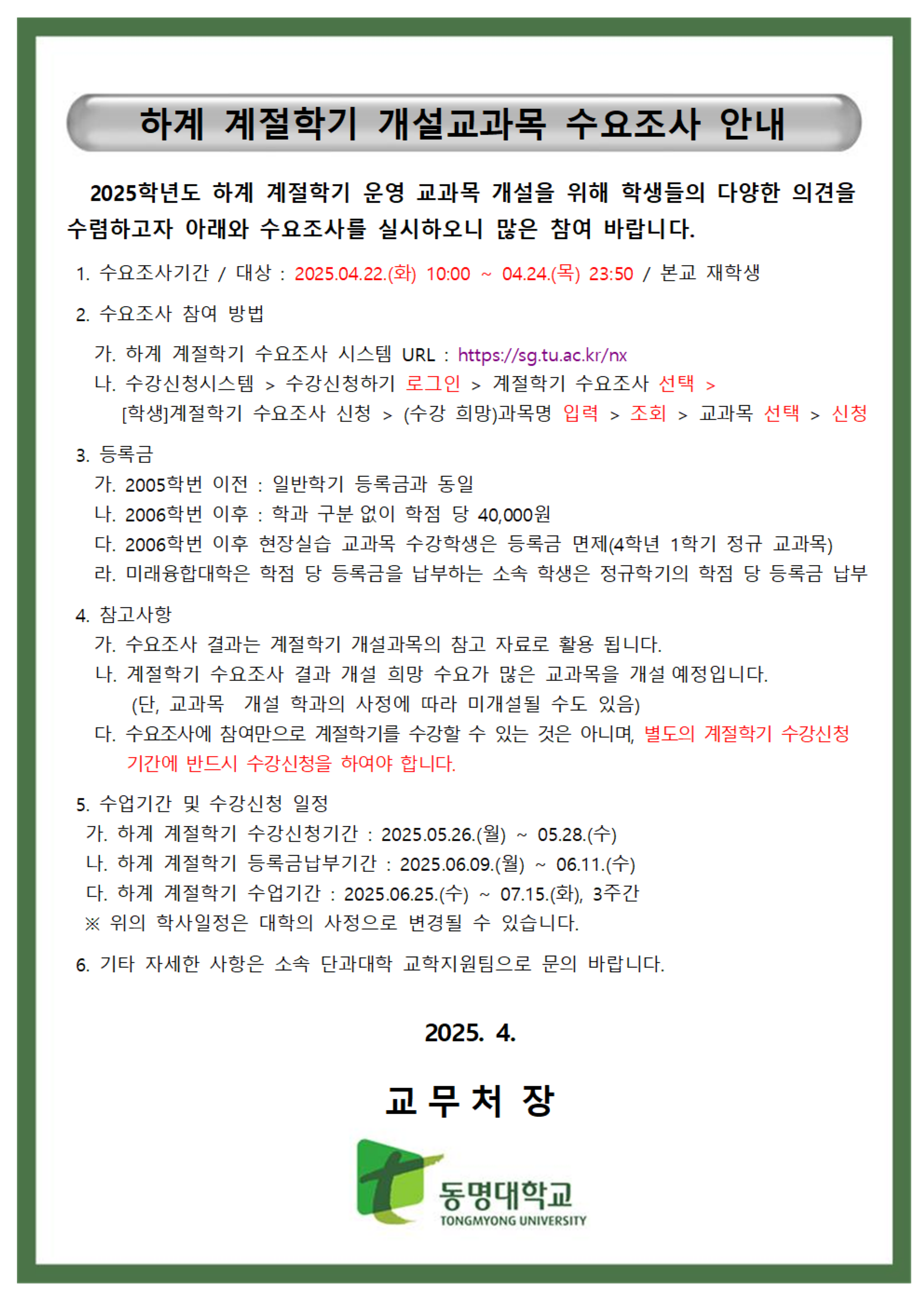 하계 계절학기 개설교과목 수요조사 안내

2025학년도 하계 계절학기 운영 교과목 개설을 위해 학생들의 다양한 의견을 수렴하고자 아래와 수요조사를 실시하오니 많은 참여 바랍니다.

1. 수요조사기간 / 대상 : 2025.04.22.(화) 10:00 ~ 04.24.(목) 23:50 / 본교 재학생

2. 수요조사 참여 방법
가. 하계 계절학기 수요조사 시스템 URL : https://sg.tu.ac.kr/nx
나. 수강신청시스템 > 수강신청하기 로그인 > 계절학기 수요조사 선택 > [학생]계절학기 수요조사 신청 > (수강 희망)과목명 입력 > 조회 > 교과목 선택 > 신청

3. 등록금
가. 2005학번 이전 : 일반학기 등록금과 동일
나. 2006학번 이후 : 학과 구분 없이 학점 당 40,000원
다. 2006학번 이후 현장실습 교과목 수강학생은 등록금 면제(4학년 1학기 정규 교과목)
라. 미래융합대학은 학점 당 등록금을 납부하는 소속 학생은 정규학기의 학점 당 등록금 납부

4. 참고사항
가. 수요조사 결과는 계절학기 개설과목의 참고 자료로 활용 됩니다.
나. 계절학기 수요조사 결과 개설 희망 수요가 많은 교과목을 개설 예정입니다.
(단, 교과목 개설 학과의 사정에 따라 미개설될 수도 있음)
다. 수요조사에 참여만으로 계절학기를 수강할 수 있는 것은 아니며, 별도의 계절학기 수강신청 기간에 반드시 수강신청을 하여야 합니다.

5. 수업기간 및 수강신청 일정
가. 하계 계절학기 수강신청기간 : 2025.05.26.(월) ~ 05.28.(수)
나. 하계 계절학기 등록금납부기간 : 2025.06.09.(월) ~ 06.11.(수)
다. 하계 계절학기 수업기간 : 2025.06.25.(수) ~ 07.15.(화), 3주간
※ 위의 학사일정은 대학의 사정으로 변경될 수 있습니다.

6. 기타 자세한 사항은 소속 단과대학 교학지원팀으로 문의 바랍니다.

2025. 4.

교 무 처 장

동명대학교
TONGMYONG UNIVERSITY